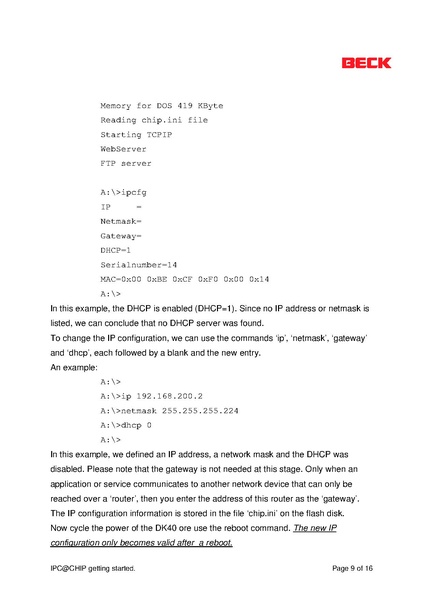 BECK

Memory for DOS 419 KByte
Reading chip.ini file
Starting TCPIP
WebServer
FTP server

A:\>ipcfg
IP =
Netmask=
Gateway=
DHCP=1
Serialnumber=14
MAC=0x00 0xBE 0xCF 0xF0 0x00 0x14
A:\>

In this example, the DHCP is enabled (DHCP=1). Since no IP address or netmask is listed, we can conclude that no DHCP server was found.
To change the IP configuration, we can use the commands 'ip', 'netmask', 'gateway' and 'dhcp', each followed by a blank and the new entry.
An example:

A:\>
A:\>ip 192.168.200.2
A:\>netmask 255.255.255.224
A:\>dhcp 0
A:\>

In this example, we defined an IP address, a network mask and the DHCP was disabled. Please note that the gateway is not needed at this stage. Only when an application or service communicates to another network device that can only be reached over a 'router', then you enter the address of this router as the 'gateway'.
The IP configuration information is stored in the file 'chip.ini' on the flash disk.
Now cycle the power of the DK40 ore use the reboot command. The new IP configuration only becomes valid after a reboot.

IPC@CHIP getting started.

Page 9 of 16